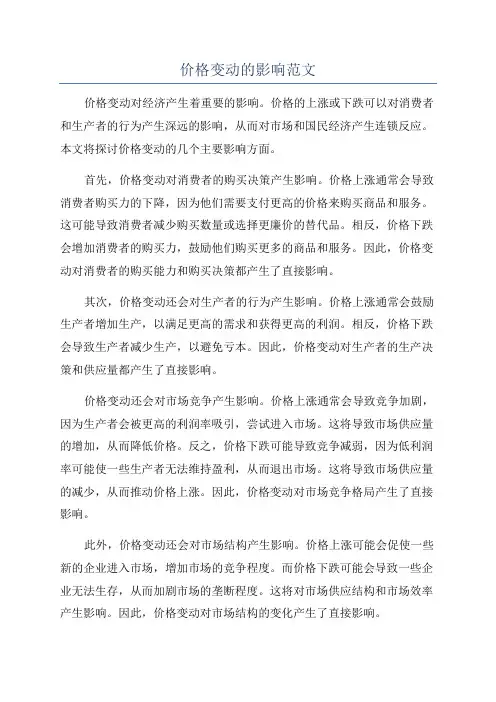 价格变动的影响范文

价格变动对经济产生着重要的影响。价格的上涨或下跌可以对消费者和生产者的行为产生深远的影响，从而对市场和国民经济产生连锁反应。本文将探讨价格变动的几个主要影响方面。

首先，价格变动对消费者的购买决策产生影响。价格上涨通常会导致消费者购买力的下降，因为他们需要支付更高的价格来购买商品和服务。这可能导致消费者减少购买数量或选择更廉价的替代品。相反，价格下跌会增加消费者的购买力，鼓励他们购买更多的商品和服务。因此，价格变动对消费者的购买能力和购买决策都产生了直接影响。

其次，价格变动还会对生产者的行为产生影响。价格上涨通常会鼓励生产者增加生产，以满足更高的需求和获得更高的利润。相反，价格下跌会导致生产者减少生产，以避免亏本。因此，价格变动对生产者的生产决策和供应量都产生了直接影响。

价格变动还会对市场竞争产生影响。价格上涨通常会导致竞争加剧，因为生产者会被更高的利润率吸引，尝试进入市场。这将导致市场供应量的增加，从而降低价格。反之，价格下跌可能导致竞争减弱，因为低利润率可能使一些生产者无法维持盈利，从而退出市场。这将导致市场供应量的减少，从而推动价格上涨。因此，价格变动对市场竞争格局产生了直接影响。

此外，价格变动还会对市场结构产生影响。价格上涨可能会促使一些新的企业进入市场，增加市场的竞争程度。而价格下跌可能会导致一些企业无法生存，从而加剧市场的垄断程度。这将对市场供应结构和市场效率产生影响。因此，价格变动对市场结构的变化产生了直接影响。